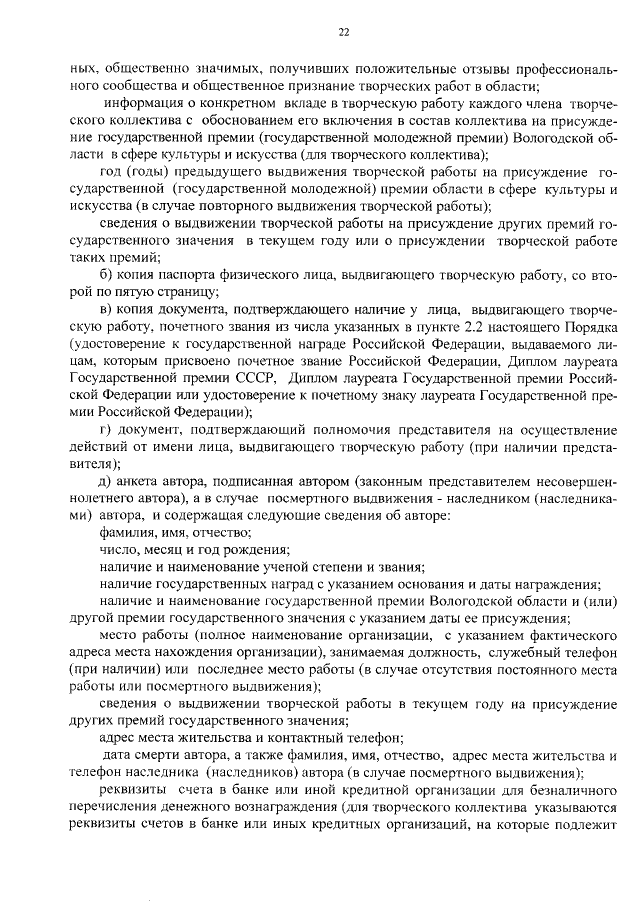 22

ных, общественно значимых, получивших положительные отзывы профессионального сообщества и общественное признание творческих работ в области;

информация о конкретном вкладе в творческую работу каждого члена творческого коллектива с обоснованием его включения в состав коллектива на присуждение государственной премии (государственной молодежной премии) Вологодской области в сфере культуры и искусства (для творческого коллектива);

год (годы) предыдущего выдвижения творческой работы на присуждение государственной (государственной молодежной) премии области в сфере культуры и искусства (в случае повторного выдвижения творческой работы);

сведения о выдвижении творческой работы на присуждение других премий государственного значения в текущем году или о присуждении творческой работе таких премий;

б) копия паспорта физического лица, выдвигающего творческую работу, со второй по пятую страницу;

в) копия документа, подтверждающего наличие у лица, выдвигающего творческую работу, почетного звания из числа указанных в пункте 2.2 настоящего Порядка (удостоверение к государственной награде Российской Федерации, выдаваемого лицам, которым присвоено почетное звание Российской Федерации, Диплом лауреата Государственной премии СССР, Диплом лауреата Государственной премии Российской Федерации или удостоверение к почетному знаку лауреата Государственной премии Российской Федерации);

г) документ, подтверждающий полномочия представителя на осуществление действий от имени лица, выдвигающего творческую работу (при наличии представителя);

д) анкета автора, подписанная автором (законным представителем несовершеннолетнего автора), а в случае посмертного выдвижения - наследником (наследниками) автора, и содержащая следующие сведения об авторе:

фамилия, имя, отчество;

число, месяц и год рождения;

наличие и наименование ученой степени и звания;

наличие государственных наград с указанием основания и даты награждения;

наличие и наименование государственной премии Вологодской области и (или) другой премии государственного значения с указанием даты ее присуждения;

место работы (полное наименование организации, с указанием фактического адреса места нахождения организации), занимаемая должность, служебный телефон (при наличии) или последнее место работы (в случае отсутствия постоянного места работы или посмертного выдвижения);

сведения о выдвижении творческой работы в текущем году на присуждение других премий государственного значения;

адрес места жительства и контактный телефон;

дата смерти автора, а также фамилия, имя, отчество, адрес места жительства и телефон наследника (наследников) автора (в случае посмертного выдвижения);

реквизиты счета в банке или иной кредитной организации для безналичного перечисления денежного вознаграждения (для творческого коллектива указываются реквизиты счетов в банке или иных кредитных организаций, на которые подлежит